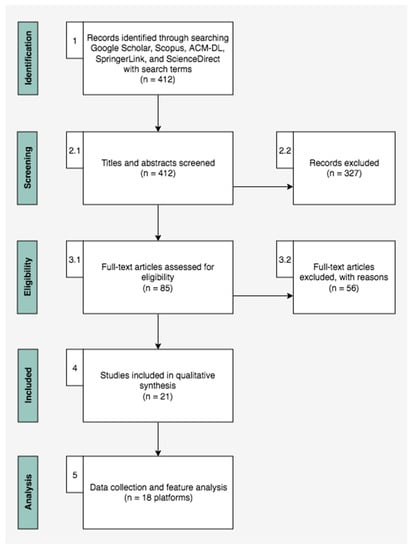 Identification

1

Records identified through searching Google Scholar, Scopus, ACM-DL, SpringerLink, and ScienceDirect with search terms
(n = 412)

Screening

2.1

Titles and abstracts screened
(n = 412)

2.2

Records excluded
(n = 327)

Eligibility

3.1

Full-text articles assessed for eligibility
(n = 85)

3.2

Full-text articles excluded, with reasons
(n = 56)

Included

4

Studies included in qualitative synthesis
(n = 21)

Analysis

5

Data collection and feature analysis
(n = 18 platforms)